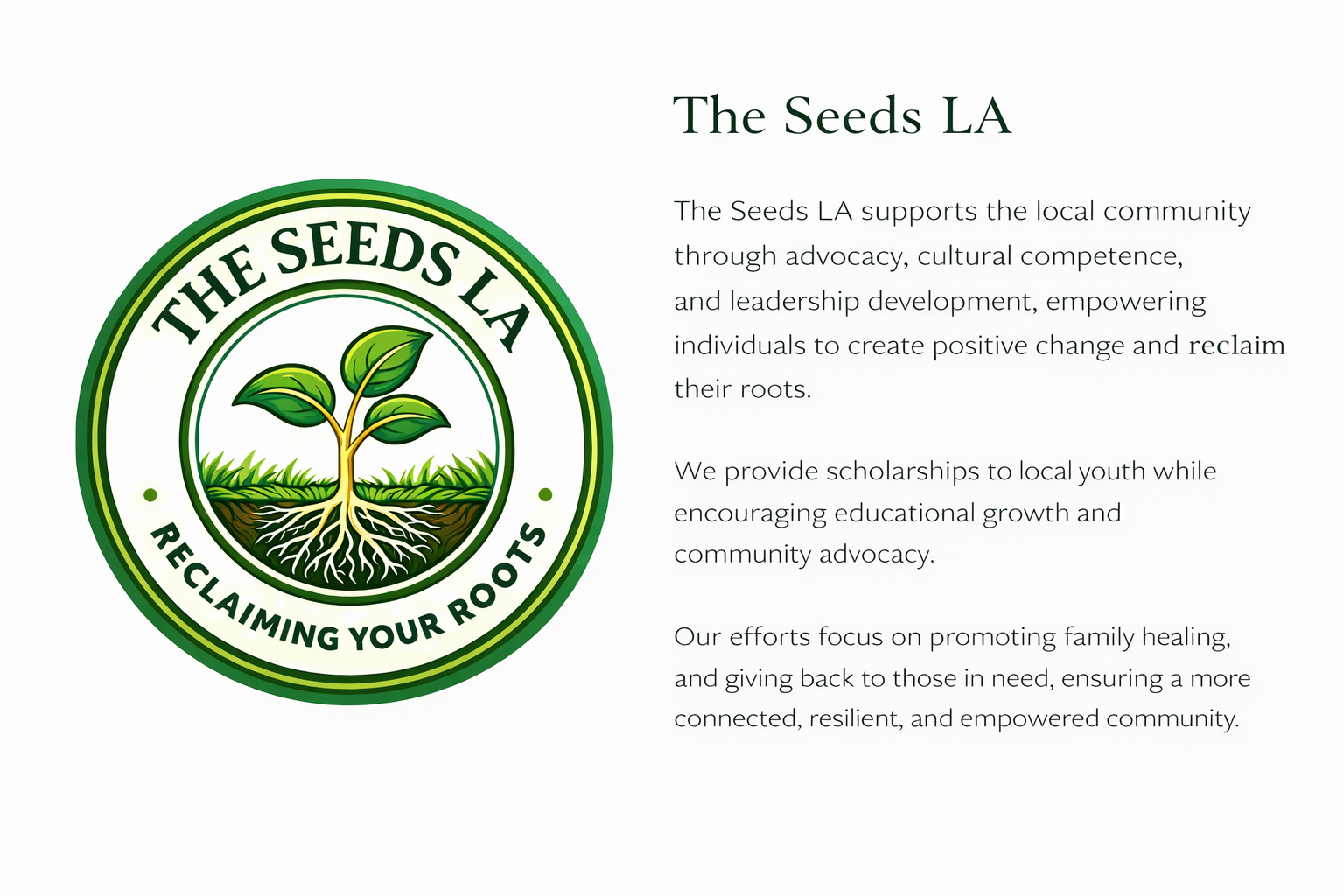 THE SEEDS LA

RECLAIMING YOUR ROOTS

The Seeds LA

The Seeds LA supports the local community through advocacy, cultural competence, and leadership development, empowering individuals to create positive change and reclaim their roots.

We provide scholarships to local youth while encouraging educational growth and community advocacy.

Our efforts focus on promoting family healing, and giving back to those in need, ensuring a more connected, resilient, and empowered community.